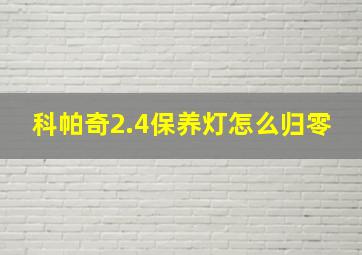 科帕奇2.4保养灯怎么归零